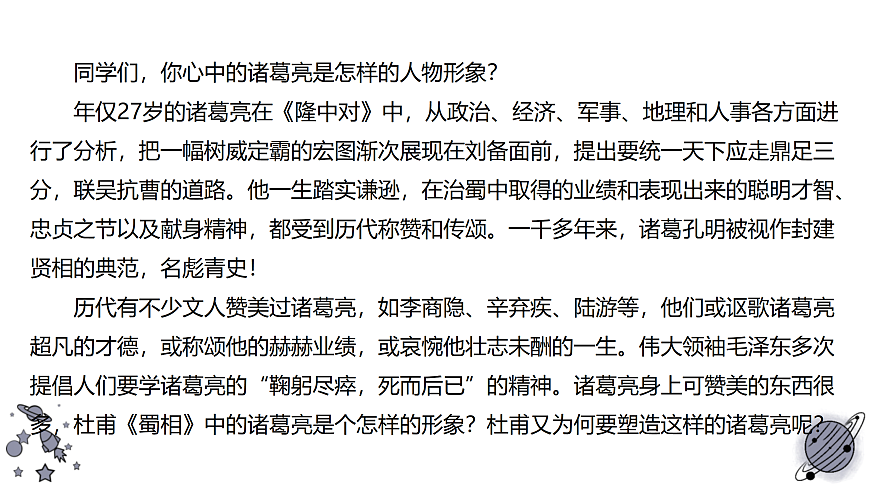 同学们，你心中的诸葛亮是怎样的人物形象？

年仅27岁的诸葛亮在《隆中对》中，从政治、经济、军事、地理和人事各方面进行了分析，把一幅树威定霸的宏图渐次展现在刘备面前，提出要统一天下应走鼎足三分，联吴抗曹的道路。他一生踏实谦逊，在治蜀中取得的业绩和表现出来的聪明才智、忠贞之节以及献身精神，都受到历代称赞和传颂。一千多年来，诸葛孔明被视作封建贤相的典范，名彪青史！

历代有不少文人赞美过诸葛亮，如李商隐、辛弃疾、陆游等，他们或讴歌诸葛亮超凡的才德，或称颂他的赫赫业绩，或哀惋他壮志未酬的一生。伟大领袖毛泽东多次提倡人们要学诸葛亮的“鞠躬尽瘁，死而后已”的精神。诸葛亮身上可赞美的东西很多，杜甫《蜀相》中的诸葛亮是个怎样的形象？杜甫又为何要塑造这样的诸葛亮呢？